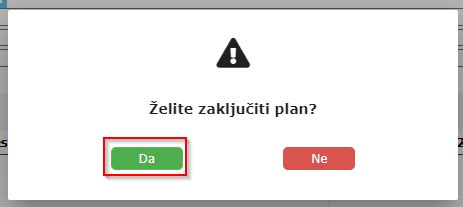 Želite zaključiti plan?

Da

Ne